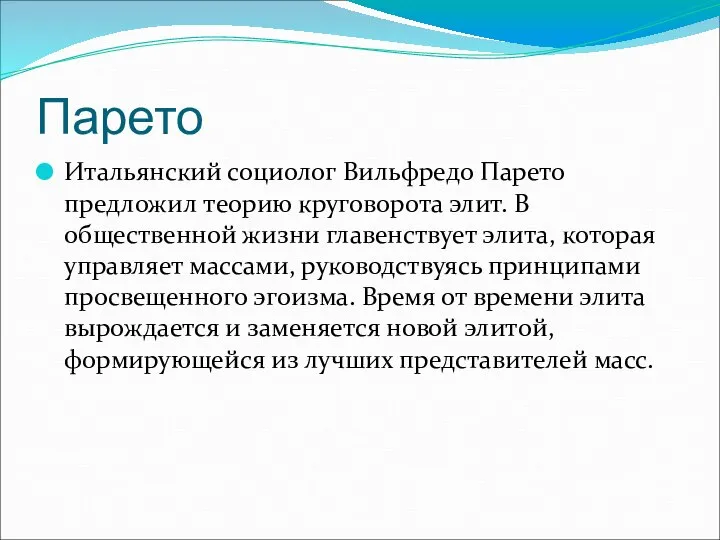 Парето

Итальянский социолог Вильфредо Парето предложил теорию круговорота элит. В общественной жизни главенствует элита, которая управляет массами, руководствуясь принципами просвещенного эгоизма. Время от времени элита вырождается и заменяется новой элитой, формирующейся из лучших представителей масс.